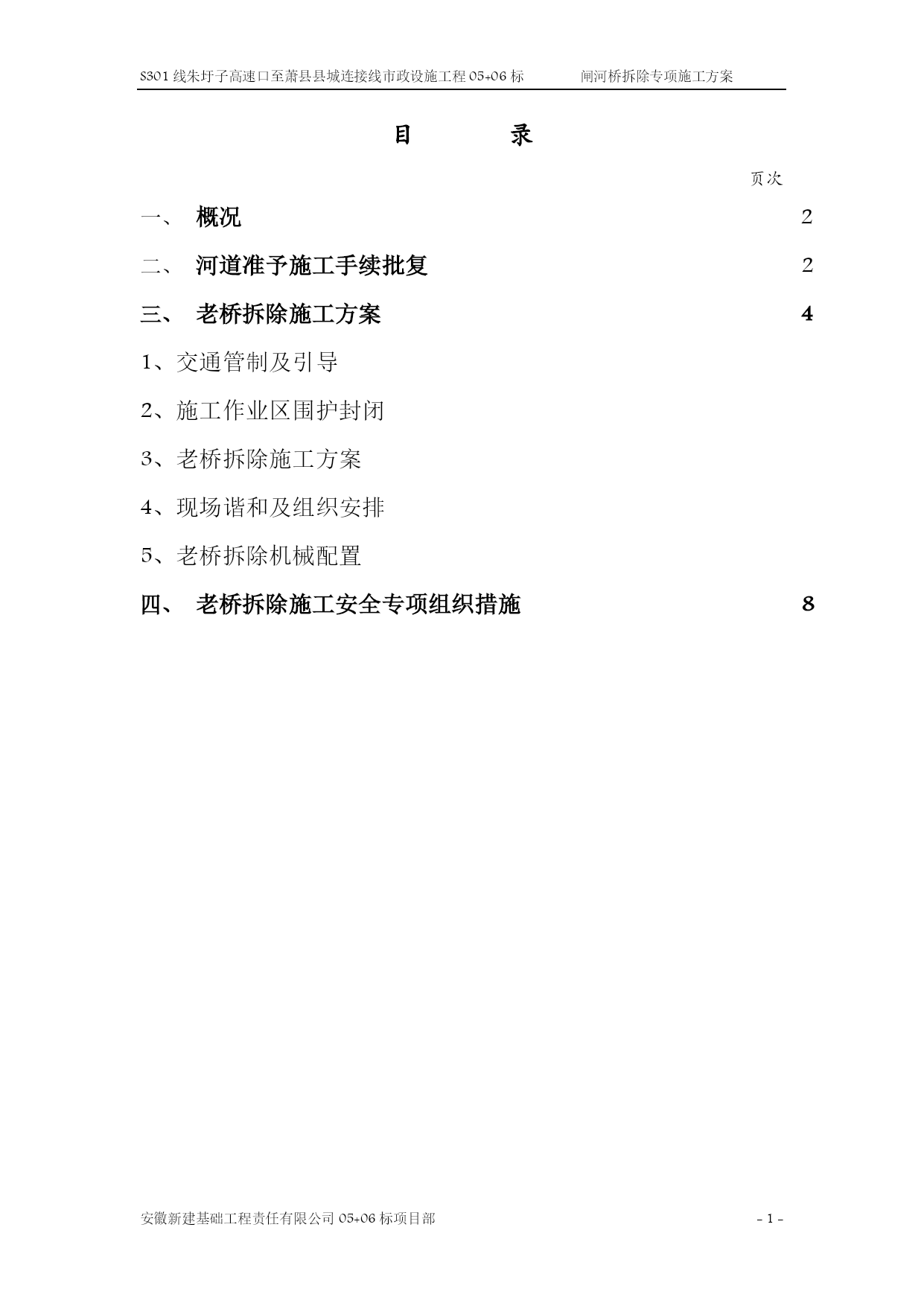 S301 线朱圩子高速口至萧县县城连接线市政设施工程 05+06 标　　闸河桥拆除专项施工方案

目　　录

页次

一、　概况　2

二、　河道准予施工手续批复　2

三、　老桥拆除施工方案　4

1、交通管制及引导

2、施工作业区围护封闭

3、老桥拆除施工方案

4、现场谐和及组织安排

5、老桥拆除机械配置

四、　老桥拆除施工安全专项组织措施　8

安徽新建基础工程责任有限公司 05+06 标项目部　- 1 -